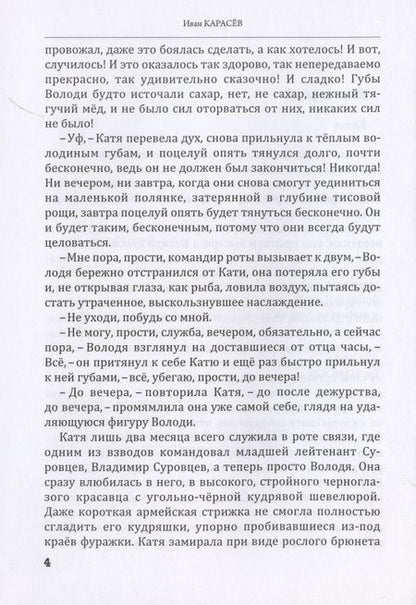 Иван КАРАСЁВ

провожал, даже это боялась сделать, а как хотелось! И вот, случилось! И это оказалось так здорово, так непередаваемо прекрасно, так удивительно сказочно! И сладко! Губы Володи будто источали сахар, нет, не сахар, нежный тягучий мёд, и не было сил оторваться от них, никаких сил не было!

– Уф, – Катя перевела дух, снова прильнула к тёплым володиным губам, и поцелуй опять тянулся долго, почти бесконечно, ведь он не должен был закончиться! Никогда! Ни вечером, ни завтра, когда они снова смогут уединиться на маленькой полянке, затерянной в глубине тисовой рощи, завтра поцелуй опять будет тянуться бесконечно. Он и будет таким, бесконечным, потому что они всегда будут целоваться.

– Мне пора, прости, командир роты вызывает к двум, – Володя бережно отстранился от Кати, она потеряла его губы и, не открывая глаза, как рыба, ловила воздух, пытаясь достать утраченное, выскользнувшее наслаждение.

– Не уходи, побудь со мной.

– Не могу, прости, служба, вечером, обязательно, а сейчас пора, – Володя взглянул на доставшиеся от отца часы, – Всё, – он притянул к себе Катю и ещё раз быстро прильнул к ней губами, – всё, убегаю, прости, до вечера!

– До вечера, – повторила Катя, – до после дежурства, до вечера, – промямлила она уже самой себе, глядя на удаляющуюся фигуру Володи.

Катя лишь два месяца всего служила в роте связи, где одним из взводов командовал младшей лейтенант Суровцев, Владимир Суровцев, а теперь просто Володя. Она сразу влюбилась в него, в высокого, стройного черноглазого красавца с угольно-чёрной кудрявой шевелюрой. Даже короткая армейская стрижка не смогла полностью сгладить его кудряшки, упорно пробивавшиеся из-под краёв фуражки. Катя замирала при виде рослого брюнета

4